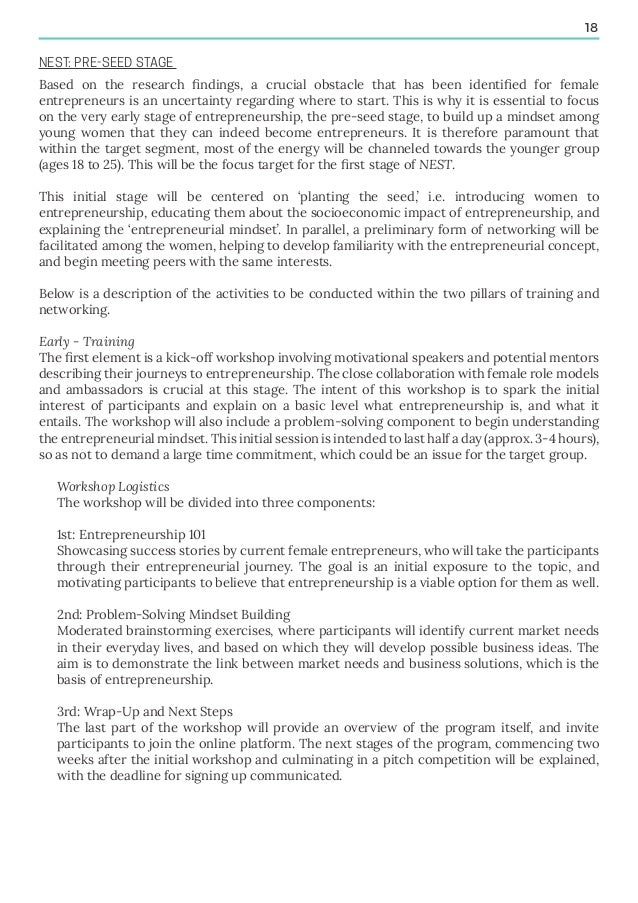 18

NEST: PRE-SEED STAGE

Based on the research findings, a crucial obstacle that has been identified for female entrepreneurs is an uncertainty regarding where to start. This is why it is essential to focus on the very early stage of entrepreneurship, the pre-seed stage, to build up a mindset among young women that they can indeed become entrepreneurs. It is therefore paramount that within the target segment, most of the energy will be channeled towards the younger group (ages 18 to 25). This will be the focus target for the first stage of NEST.

This initial stage will be centered on 'planting the seed,' i.e. introducing women to entrepreneurship, educating them about the socioeconomic impact of entrepreneurship, and explaining the 'entrepreneurial mindset'. In parallel, a preliminary form of networking will be facilitated among the women, helping to develop familiarity with the entrepreneurial concept, and begin meeting peers with the same interests.

Below is a description of the activities to be conducted within the two pillars of training and networking.

Early - Training
The first element is a kick-off workshop involving motivational speakers and potential mentors describing their journeys to entrepreneurship. The close collaboration with female role models and ambassadors is crucial at this stage. The intent of this workshop is to spark the initial interest of participants and explain on a basic level what entrepreneurship is, and what it entails. The workshop will also include a problem-solving component to begin understanding the entrepreneurial mindset. This initial session is intended to last half a day (approx. 3-4 hours), so as not to demand a large time commitment, which could be an issue for the target group.

Workshop Logistics
The workshop will be divided into three components:

1st: Entrepreneurship 101
Showcasing success stories by current female entrepreneurs, who will take the participants through their entrepreneurial journey. The goal is an initial exposure to the topic, and motivating participants to believe that entrepreneurship is a viable option for them as well.

2nd: Problem-Solving Mindset Building
Moderated brainstorming exercises, where participants will identify current market needs in their everyday lives, and based on which they will develop possible business ideas. The aim is to demonstrate the link between market needs and business solutions, which is the basis of entrepreneurship.

3rd: Wrap-Up and Next Steps
The last part of the workshop will provide an overview of the program itself, and invite participants to join the online platform. The next stages of the program, commencing two weeks after the initial workshop and culminating in a pitch competition will be explained, with the deadline for signing up communicated.